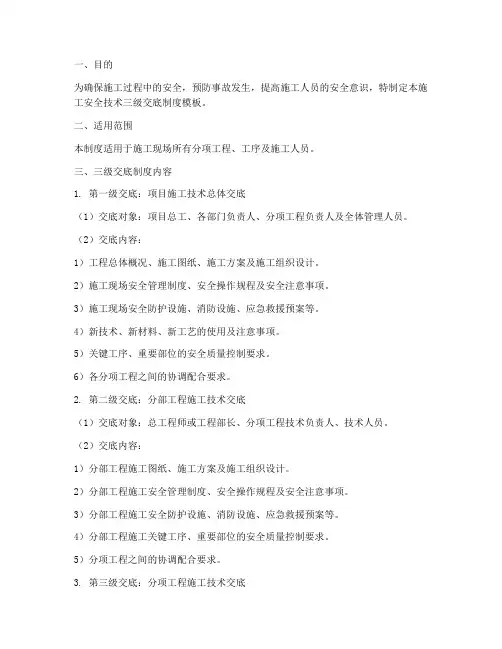 一、目的

为确保施工过程中的安全，预防事故发生，提高施工人员的安全意识，特制定本施工安全技术三级交底制度模板。

二、适用范围

本制度适用于施工现场所有分项工程、工序及施工人员。

三、三级交底制度内容

1. 第一级交底：项目施工技术总体交底

（1）交底对象：项目总工、各部门负责人、分项工程负责人及全体管理人员。

（2）交底内容：

1）工程总体概况、施工图纸、施工方案及施工组织设计。

2）施工现场安全管理制度、安全操作规程及安全注意事项。

3）施工现场安全防护设施、消防设施、应急救援预案等。

4）新技术、新材料、新工艺的使用及注意事项。

5）关键工序、重要部位的安全质量控制要求。

6）各分项工程之间的协调配合要求。

2. 第二级交底：分部工程施工技术交底

（1）交底对象：总工程师或工程部长、分项工程技术负责人、技术人员。

（2）交底内容：

1）分部工程施工图纸、施工方案及施工组织设计。

2）分部工程施工安全管理制度、安全操作规程及安全注意事项。

3）分部工程施工安全防护设施、消防设施、应急救援预案等。

4）分部工程施工关键工序、重要部位的安全质量控制要求。

5）分项工程之间的协调配合要求。

3. 第三级交底：分项工程施工技术交底